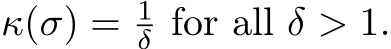 $\kappa(\sigma) = \frac{1}{\delta}$ for all $\delta > 1$.